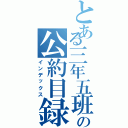 とある三年五班の公約目録
インデックス